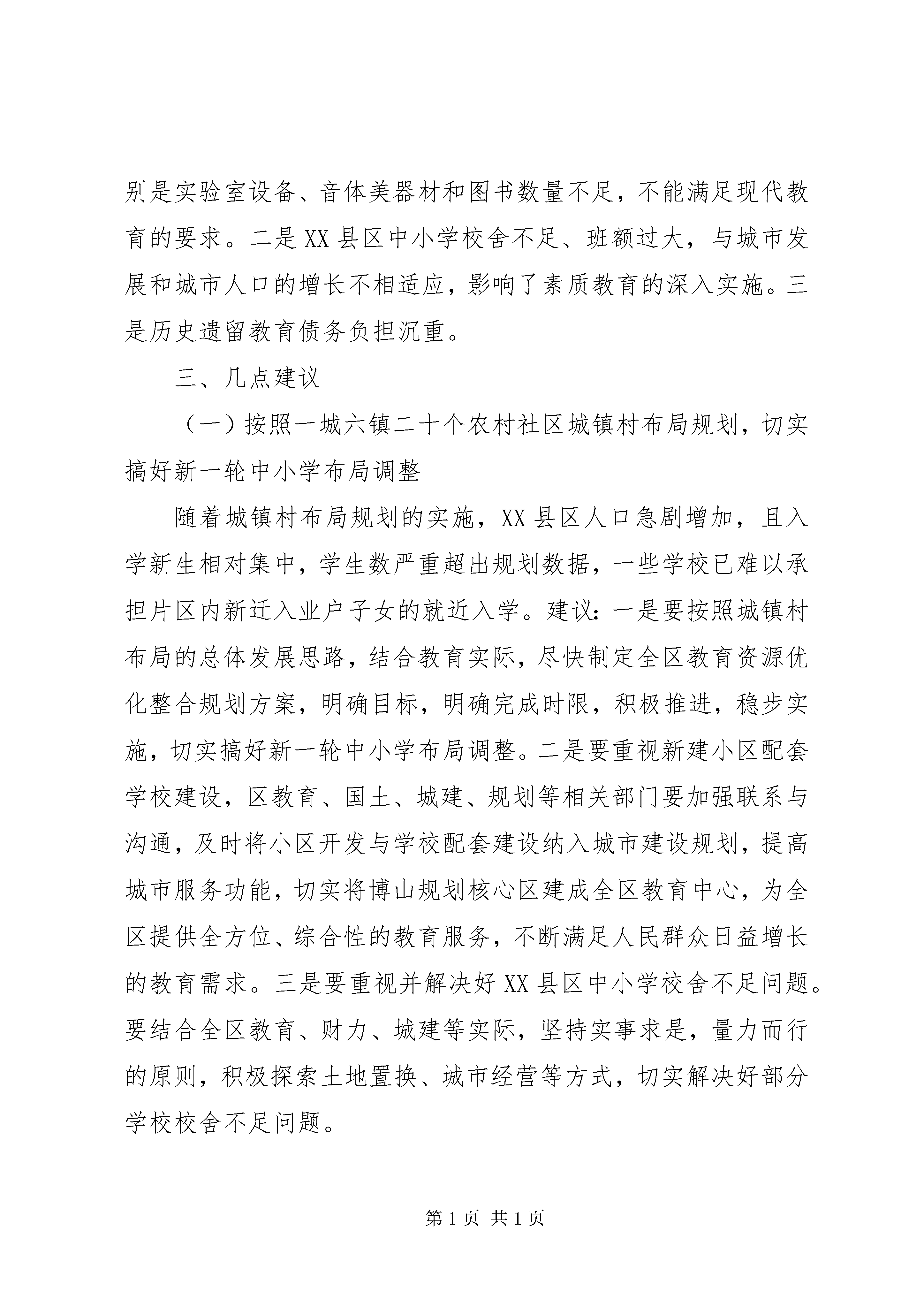 别是实验室设备、音体美器材和图书数量不足，不能满足现代教育的要求。二是XX县区中小学校舍不足、班额过大，与城市发展和城市人口的增长不相适应，影响了素质教育的深入实施。三是历史遗留教育债务负担沉重。

三、几点建议

（一）按照一城六镇二十个农村社区城镇村布局规划，切实搞好新一轮中小学布局调整

随着城镇村布局规划的实施，XX县区人口急剧增加，且入学新生相对集中，学生数严重超出规划数据，一些学校已难以承担片区内新迁入业户子女的就近入学。建议：一是要按照城镇村布局的总体发展思路，结合教育实际，尽快制定全区教育资源优化整合规划方案，明确目标，明确完成时限，积极推进，稳步实施，切实搞好新一轮中小学布局调整。二是要重视新建小区配套学校建设，区教育、国土、城建、规划等相关部门要加强联系与沟通，及时将小区开发与学校配套建设纳入城市建设规划，提高城市服务功能，切实将博山规划核心区建成全区教育中心，为全区提供全方位、综合性的教育服务，不断满足人民群众日益增长的教育需求。三是要重视并解决好XX县区中小学校舍不足问题。要结合全区教育、财力、城建等实际，坚持实事求是，量力而行的原则，积极探索土地置换、城市经营等方式，切实解决好部分学校校舍不足问题。

第1页 共1页